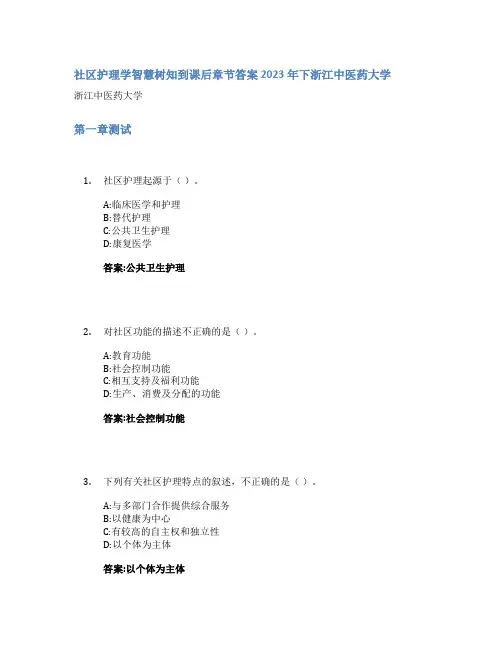 社区护理学智慧树知到课后章节答案2023年下浙江中医药大学

浙江中医药大学

第一章测试

1. 社区护理起源于（ ）。

A:临床医学和护理
B:替代护理
C:公共卫生护理
D:康复医学

答案:公共卫生护理

2. 对社区功能的描述不正确的是（ ）。

A:教育功能
B:社会控制功能
C:相互支持及福利功能
D:生产、消费及分配的功能

答案:社会控制功能

3. 下列有关社区护理特点的叙述，不正确的是（ ）。

A:与多部门合作提供综合服务
B:以健康为中心
C:有较高的自主权和独立性
D:以个体为主体

答案:以个体为主体